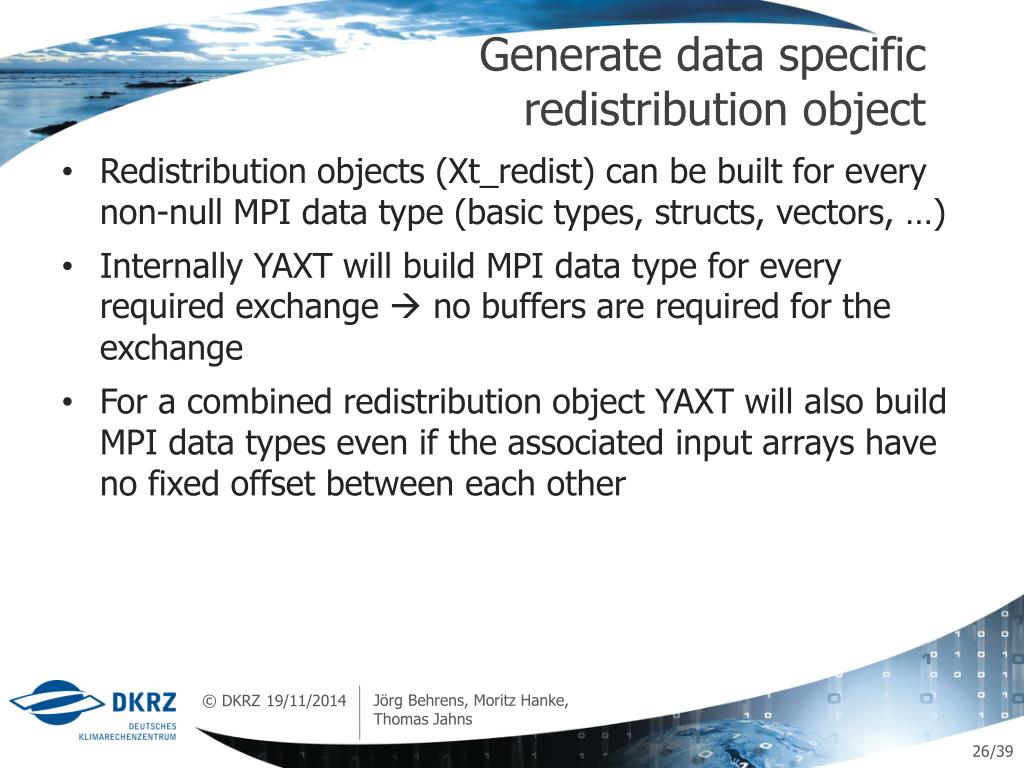 Generate data specific redistribution object

• Redistribution objects (Xt_redist) can be built for every non-null MPI data type (basic types, structs, vectors, …)
• Internally YAXT will build MPI data type for every required exchange → no buffers are required for the exchange
• For a combined redistribution object YAXT will also build MPI data types even if the associated input arrays have no fixed offset between each other

DKRZ DEUTSCHES KLIMARECHENZENTRUM

© DKRZ 19/11/2014

Jörg Behrens, Moritz Hanke, Thomas Jahns

26/39